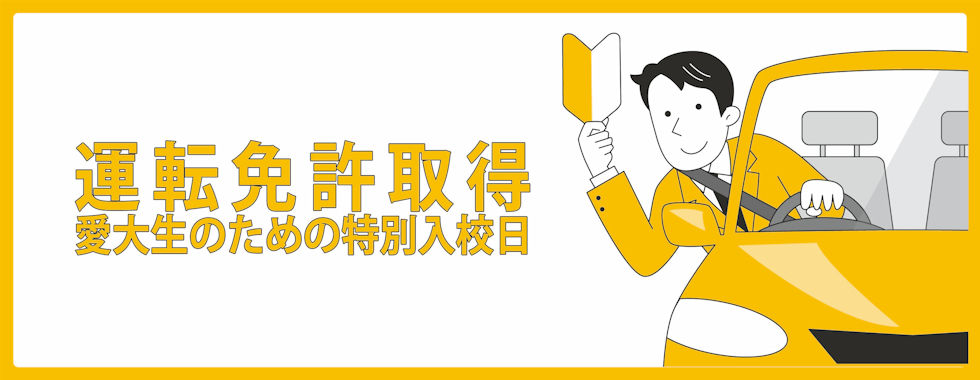 運転免許取得
愛大生のための特別入校日